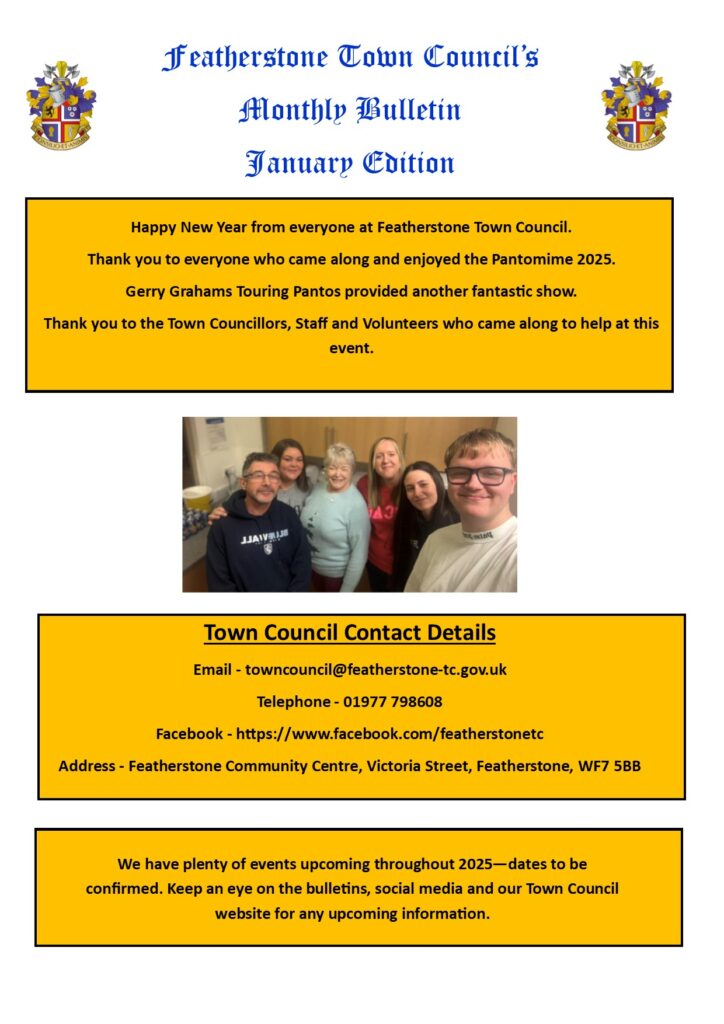 Featherstone Town Council's
Monthly Bulletin
January Edition

Happy New Year from everyone at Featherstone Town Council.

Thank you to everyone who came along and enjoyed the Pantomime 2025.

Gerry Grahams Touring Pantos provided another fantastic show.

Thank you to the Town Councillors, Staff and Volunteers who came along to help at this event.

Town Council Contact Details

Email - towncouncil@featherstone-tc.gov.uk

Telephone - 01977 798608

Facebook - https://www.facebook.com/featherstonetc

Address - Featherstone Community Centre, Victoria Street, Featherstone, WF7 5BB

We have plenty of events upcoming throughout 2025—dates to be confirmed. Keep an eye on the bulletins, social media and our Town Council website for any upcoming information.